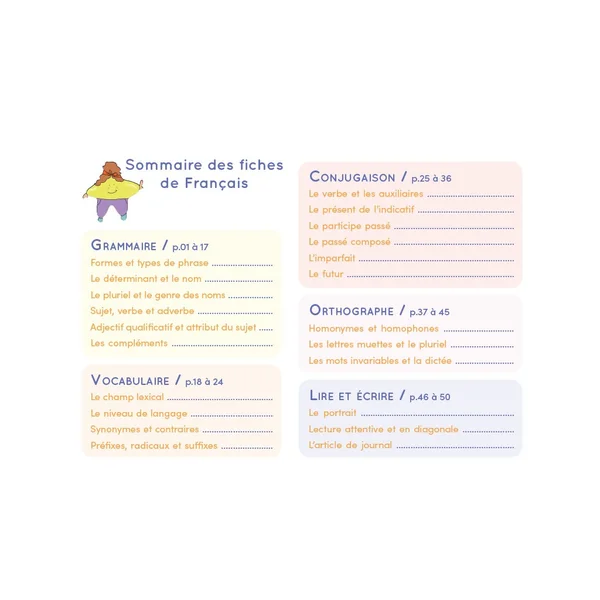 Sommaire des fiches de Français

GRAMMAIRE / p.01 à 17
Formes et types de phrase
Le déterminant et le nom
Le pluriel et le genre des noms
Sujet, verbe et adverbe
Adjectif qualificatif et attribut du sujet
Les compléments

VOCABULAIRE / p.18 à 24
Le champ lexical
Le niveau de langage
Synonymes et contraires
Préfixes, radicaux et suffixes

CONJUGAISON / p.25 à 36
Le verbe et les auxiliaires
Le présent de l'indicatif
Le participe passé
Le passé composé
L'imparfait
Le futur

ORTHOGRAPHE / p.37 à 45
Homonymes et homophones
Les lettres muettes et le pluriel
Les mots invariables et la dictée

LIRE ET ÉCRIRE / p.46 à 50
Le portrait
Lecture attentive et en diagonale
L'article de journal